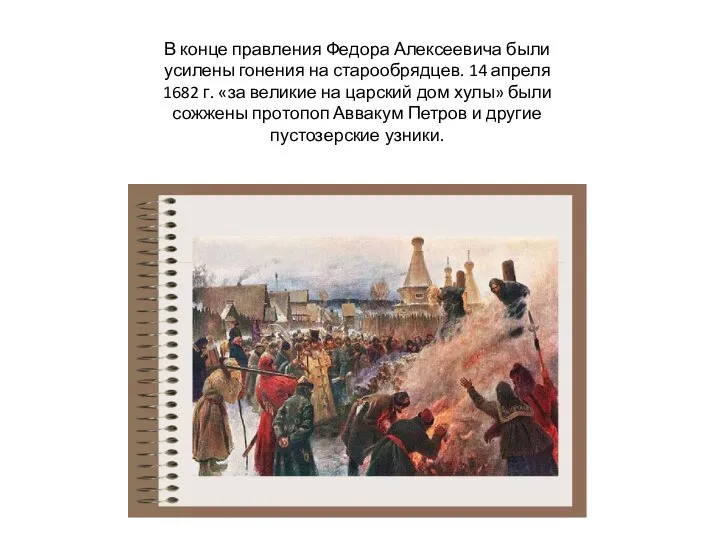 В конце правления Федора Алексеевича были усилены гонения на старообрядцев. 14 апреля 1682 г. «за великие на царский дом хулы» были сожжены протопоп Аввакум Петров и другие пустозерские узники.